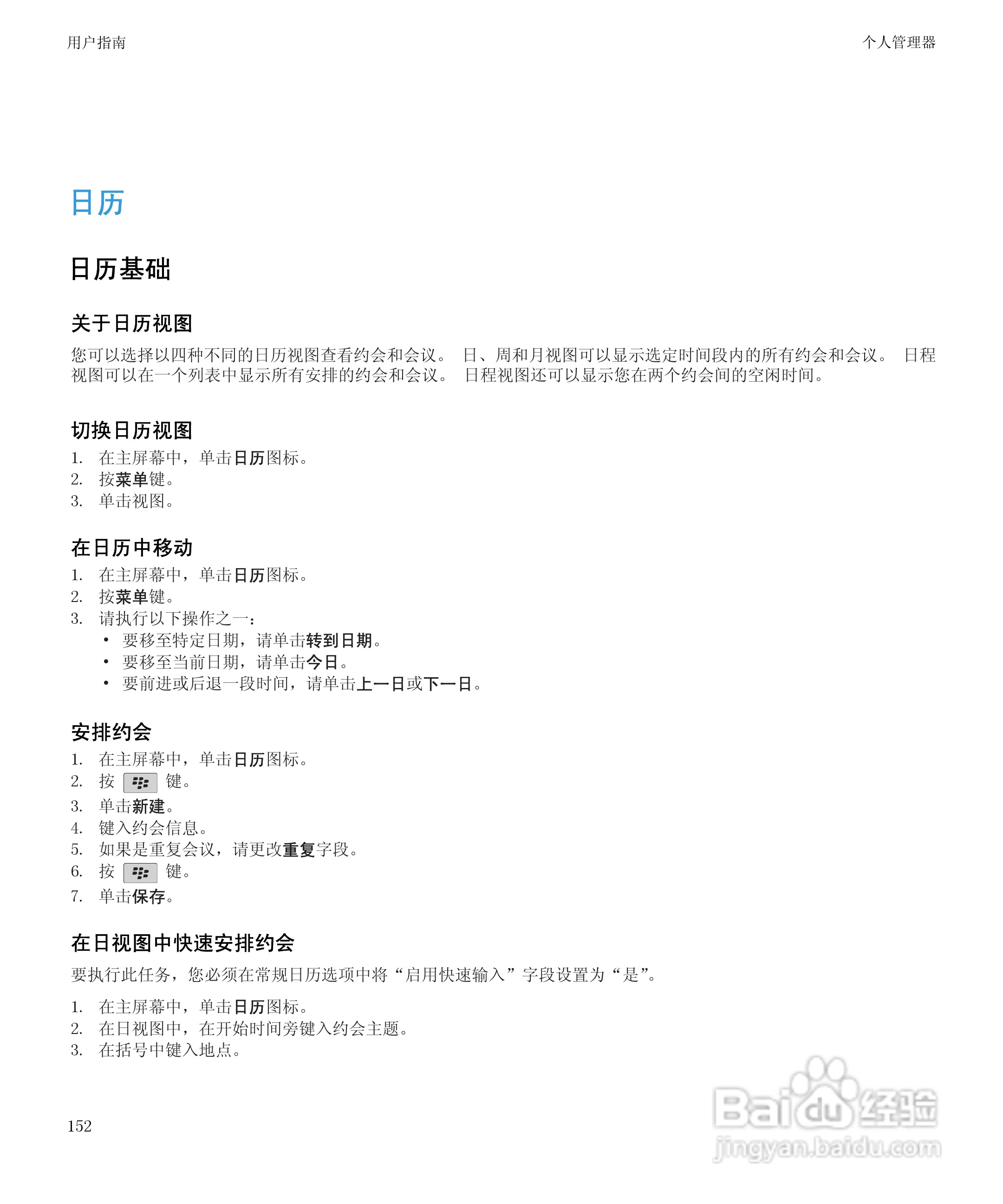 用户指南 个人管理器

日历

日历基础

关于日历视图

您可以选择以四种不同的日历视图查看约会和会议。 日、周和月视图可以显示选定时间段内的所有约会和会议。 日程视图可以在一个列表中显示所有安排的约会和会议。 日程视图还可以显示您在两个约会间的空闲时间。

切换日历视图

1. 在主屏幕中，单击日历图标。
2. 按菜单键。
3. 单击视图。

在日历中移动

1. 在主屏幕中，单击日历图标。
2. 按菜单键。
3. 请执行以下操作之一：
• 要移至特定日期，请单击转到日期。
• 要移至当前日期，请单击今日。
• 要前进或后退一段时间，请单击上一日或下一日。

安排约会

1. 在主屏幕中，单击日历图标。
2. 按 键。
3. 单击新建。
4. 键入约会信息。
5. 如果是重复会议，请更改重复字段。
6. 按 键。
7. 单击保存。

在日视图中快速安排约会

要执行此任务，您必须在常规日历选项中将“启用快速输入”字段设置为“是”。

1. 在主屏幕中，单击日历图标。
2. 在日视图中，在开始时间旁键入约会主题。
3. 在括号中键入地点。

152

Baidu经验
jingyan.baidu.com